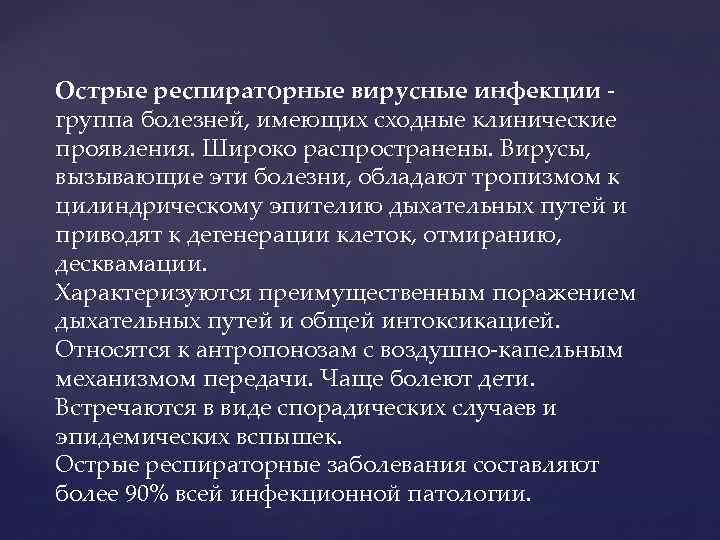 Острые респираторные вирусные инфекции - группа болезней, имеющих сходные клинические проявления. Широко распространены. Вирусы, вызывающие эти болезни, обладают тропизмом к цилиндрическому эпителию дыхательных путей и приводят к дегенерации клеток, отмиранию, десквамации.

Характеризуются преимущественным поражением дыхательных путей и общей интоксикацией.

Относятся к антропонозам с воздушно-капельным механизмом передачи. Чаще болеют дети.

Встречаются в виде спорадических случаев и эпидемических вспышек.

Острые респираторные заболевания составляют более 90% всей инфекционной патологии.